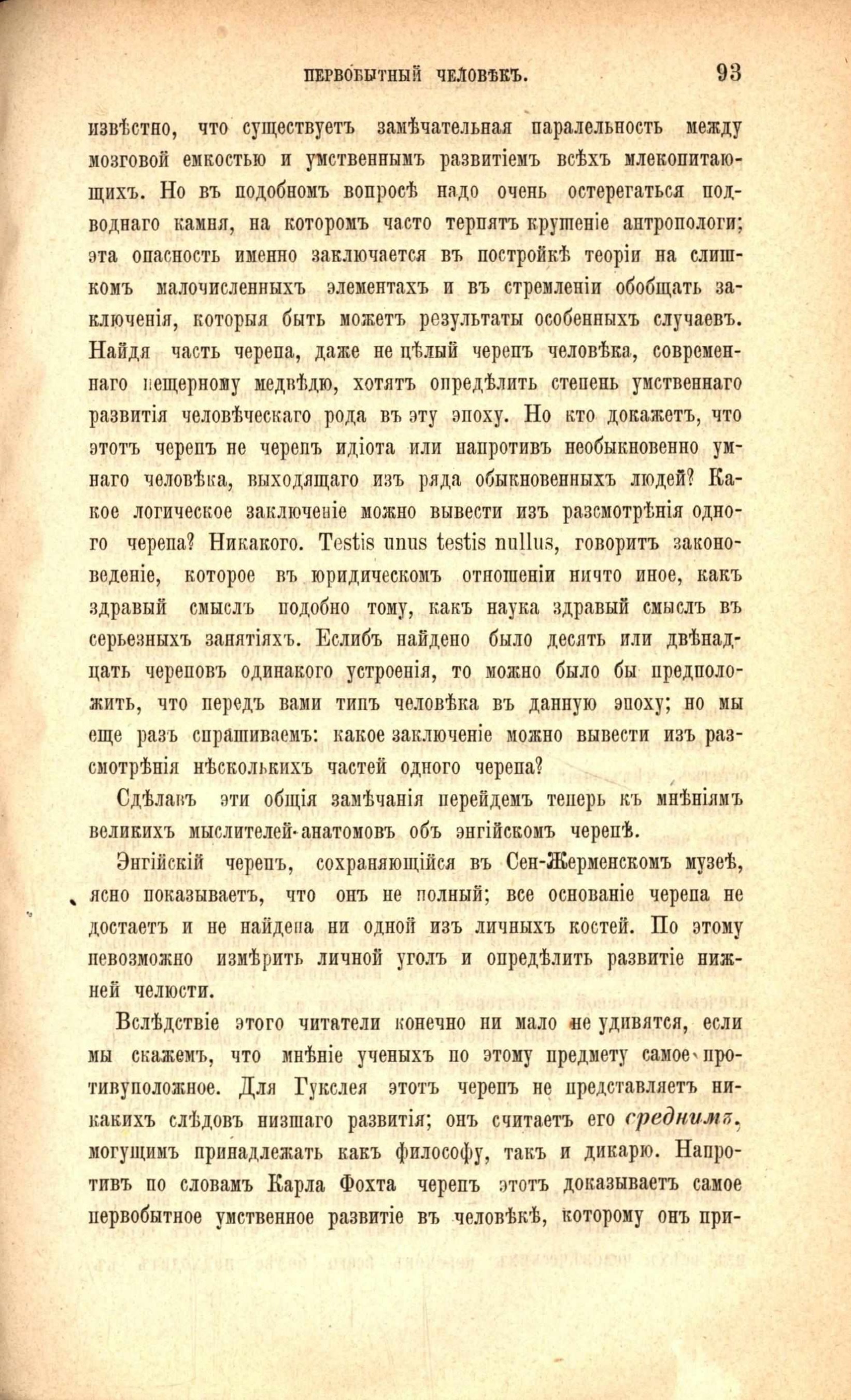 ПЕРВОБЫТНЫЙ ЧЕЛОВѢКЪ. 93

извѣстно, что существуетъ замѣчательная паралельность между мозговой емкостью и умственнымъ развитіемъ всѣхъ млекопитающихъ. Но въ подобномъ вопросѣ надо очень остерегаться подводнаго камня, на которомъ часто терпятъ крушеніе антропологи; эта опасность именно заключается въ постройкѣ теоріи на слишкомъ малочисленныхъ элементахъ и въ стремленіи обобщать заключенія, которыя быть можетъ результаты особенныхъ случаевъ. Найдя часть черепа, даже не цѣлый черепъ человѣка, современнаго пещерному медвѣдю, хотятъ опредѣлить степень умственнаго развитія человѣческаго рода въ эту эпоху. Но кто докажетъ, что этотъ черепъ не черепъ идіота или напротивъ необыкновенно умнаго человѣка, выходящаго изъ ряда обыкновенныхъ людей? Какое логическое заключеніе можно вывести изъ разсмотрѣнія одного черепа? Никакого. Testis unus testis nullus, говоритъ законоведеніе, которое въ юридическомъ отношеніи ничто иное, какъ здравый смыслъ подобно тому, какъ наука здравый смыслъ въ серьезныхъ занятіяхъ. Еслибъ найдено было десять или двѣнадцать череповъ одинакого устроенія, то можно было бы предположить, что передъ вами типъ человѣка въ данную эпоху; но мы еще разъ спрашиваемъ: какое заключеніе можно вывести изъ разсмотрѣнія нѣсколькихъ частей одного черепа?

Сдѣлавъ эти общія замѣчанія перейдемъ теперь къ мнѣніямъ великихъ мыслителей-анатомовъ объ энгійскомъ черепѣ.

Энгійскій черепъ, сохраняющійся въ Сен-Жерменскомъ музеѣ, ясно показываетъ, что онъ не полный; все основаніе черепа не достаетъ и не найдена ни одной изъ личныхъ костей. По этому невозможно измѣрить личной уголъ и опредѣлить развитіе нижней челюсти.

Вслѣдствіе этого читатели конечно ни мало не удивятся, если мы скажемъ, что мнѣніе ученыхъ по этому предмету самое противуположное. Для Гукслея этотъ черепъ не представляетъ никакихъ слѣдовъ низшаго развитія; онъ считаетъ его среднимъ, могущимъ принадлежать какъ философу, такъ и дикарю. Напротивъ по словамъ Карла Фохта черепъ этотъ доказываетъ самое первобытное умственное развитіе въ человѣкѣ, которому онъ при-